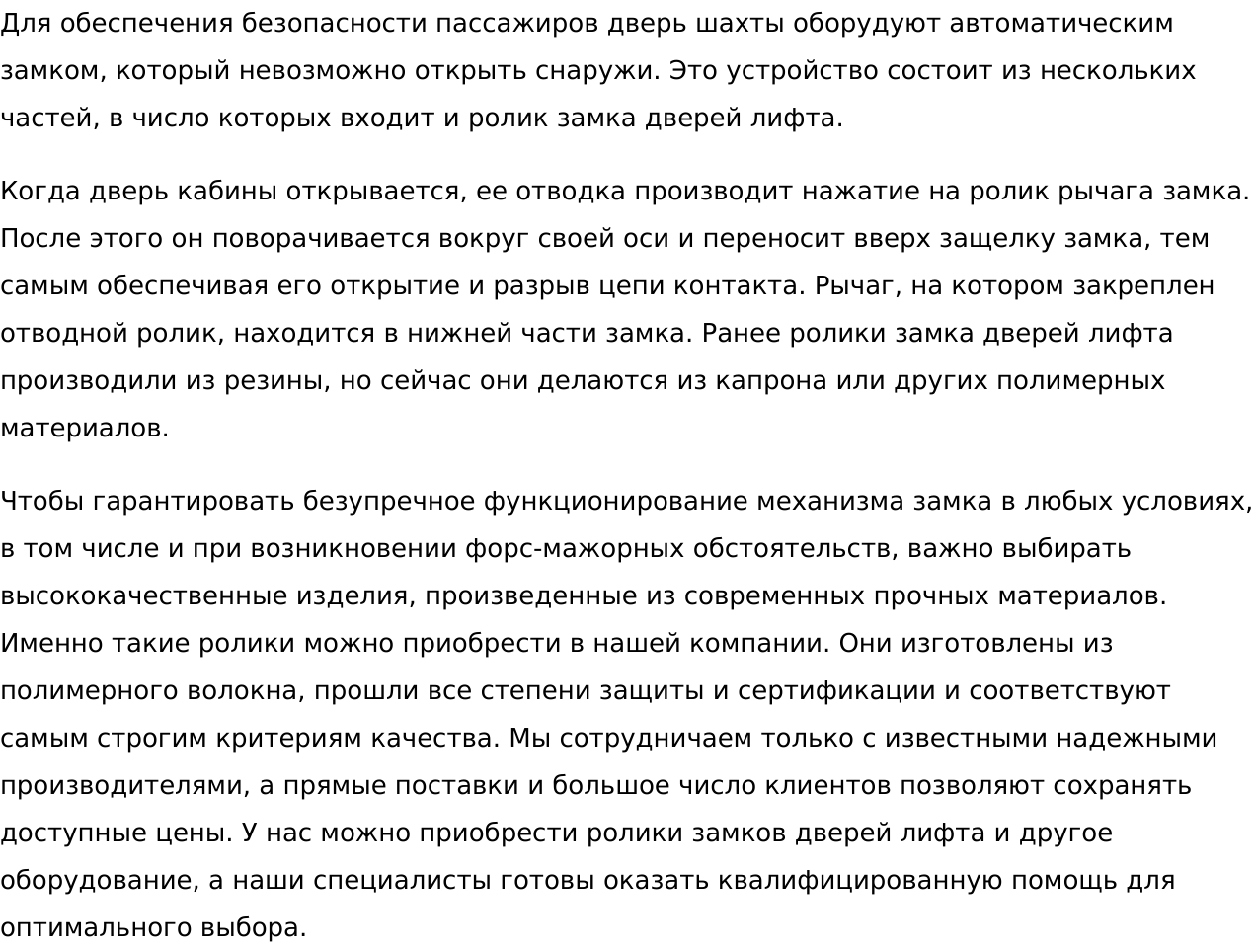 Для обеспечения безопасности пассажиров дверь шахты оборудуют автоматическим замком, который невозможно открыть снаружи. Это устройство состоит из нескольких частей, в число которых входит и ролик замка дверей лифта.

Когда дверь кабины открывается, ее отводка производит нажатие на ролик рычага замка. После этого он поворачивается вокруг своей оси и переносит вверх защелку замка, тем самым обеспечивая его открытие и разрыв цепи контакта. Рычаг, на котором закреплен отводной ролик, находится в нижней части замка. Ранее ролики замка дверей лифта производили из резины, но сейчас они делаются из капрона или других полимерных материалов.

Чтобы гарантировать безупречное функционирование механизма замка в любых условиях, в том числе и при возникновении форс-мажорных обстоятельств, важно выбирать высококачественные изделия, произведенные из современных прочных материалов. Именно такие ролики можно приобрести в нашей компании. Они изготовлены из полимерного волокна, прошли все степени защиты и сертификации и соответствуют самым строгим критериям качества. Мы сотрудничаем только с известными надежными производителями, а прямые поставки и большое число клиентов позволяют сохранять доступные цены. У нас можно приобрести ролики замков дверей лифта и другое оборудование, а наши специалисты готовы оказать квалифицированную помощь для оптимального выбора.